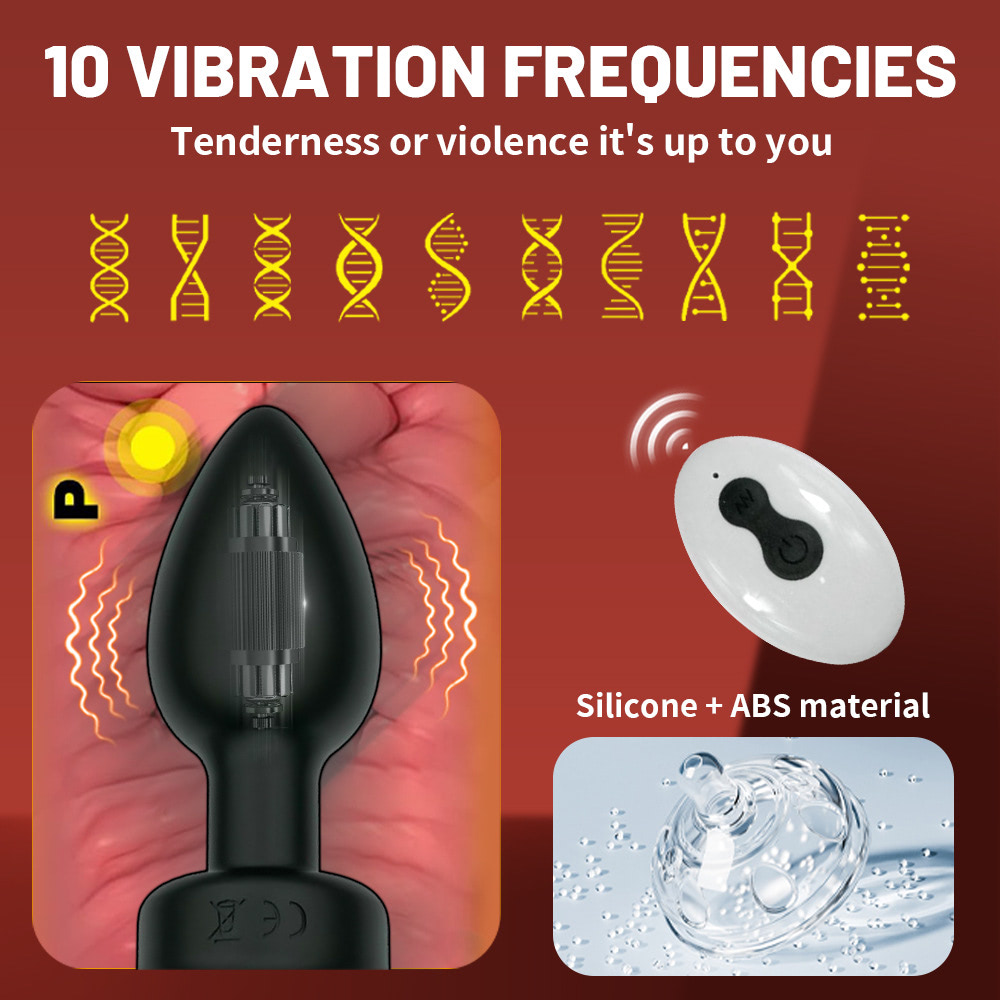 10 VIBRATION FREQUENCIES
Tenderness or violence it's up to you

P

Silicone + ABS material

CE